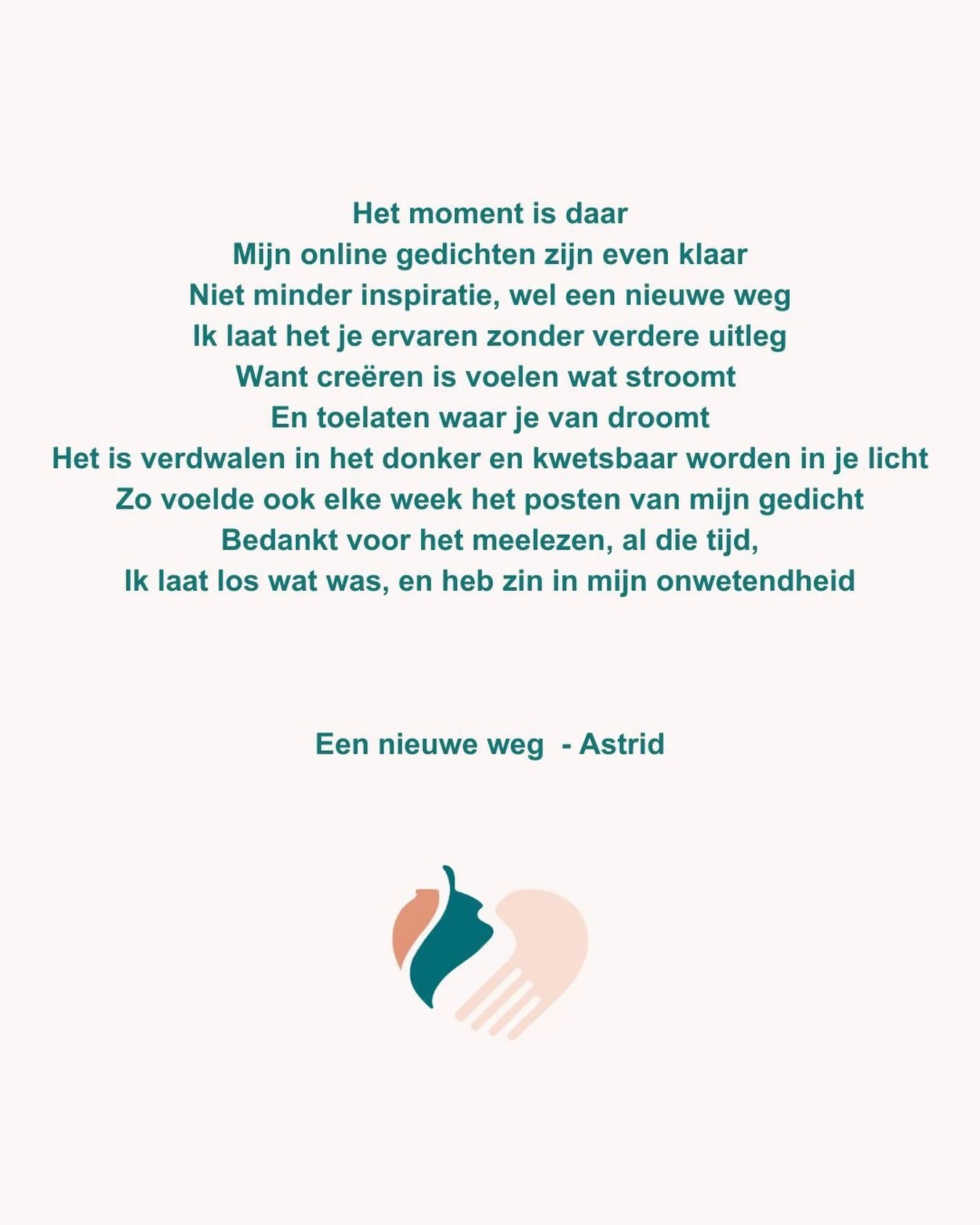 Het moment is daar
Mijn online gedichten zijn even klaar
Niet minder inspiratie, wel een nieuwe weg
Ik laat het je ervaren zonder verdere uitleg
Want creëren is voelen wat stroomt
En toelaten waar je van droomt
Het is verdwalen in het donker en kwetsbaar worden in je licht
Zo voelde ook elke week het posten van mijn gedicht
Bedankt voor het meelezen, al die tijd,
Ik laat los wat was, en heb zin in mijn onwetendheid

Een nieuwe weg - Astrid